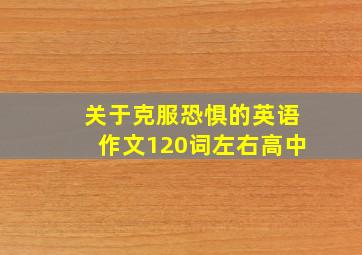 关于克服恐惧的英语作文120词左右高中